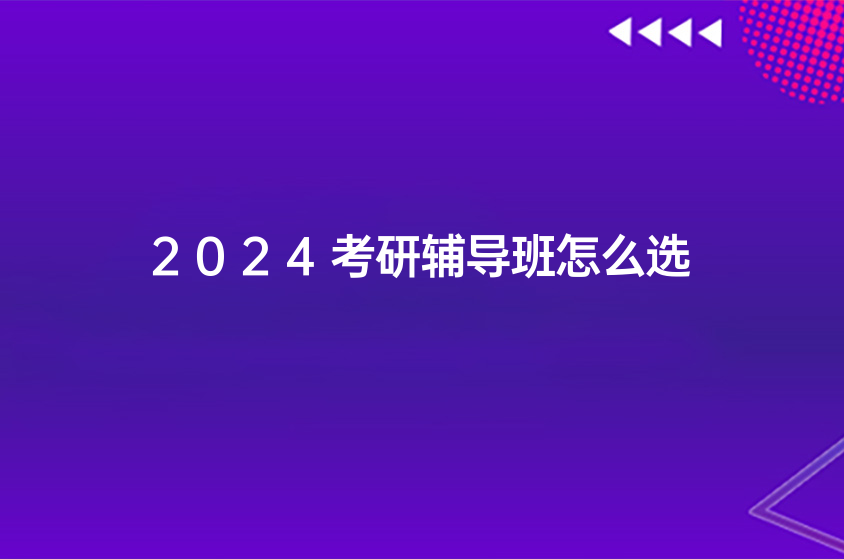 2024考研辅导班怎么选